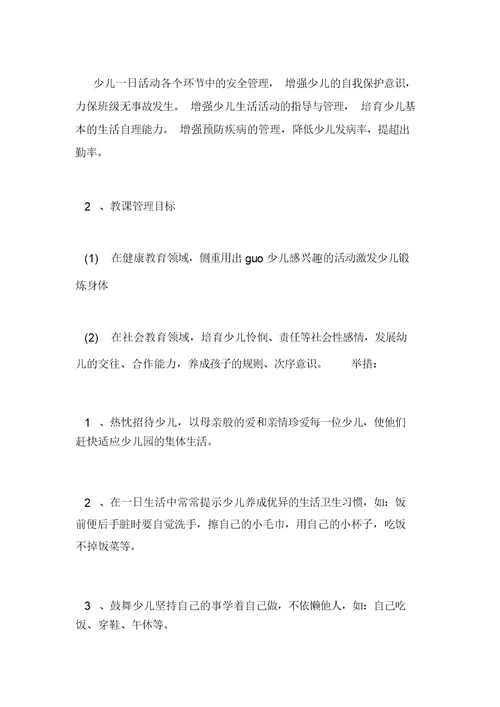 少儿一日活动各个环节中的安全管理， 增强少儿的自我保护意识，力保班级无事故发生。 增强少儿生活活动的指导与管理， 培育少儿基本的生活自理能力。 增强预防疾病的管理，降低少儿发病率，提超出勤率。

2 、教课管理目标

(1) 在健康教育领域，侧重用出 guo 少儿感兴趣的活动激发少儿锻炼身体

(2) 在社会教育领域，培育少儿怜悯、责任等社会性感情，发展幼儿的交往、合作能力，养成孩子的规则、次序意识。 举措：

1 、热忱招待少儿，以母亲般的爱和亲情珍爱每一位少儿，使他们赶快适应少儿园的集体生活。

2 、在一日生活中常常提示少儿养成优异的生活卫生习惯，如：饭前便后手脏时要自觉洗手，擦自己的小毛巾，用自己的小杯子，吃饭不掉饭菜等。

3 、鼓舞少儿坚持自己的事学着自己做，不依懒他人，如：自己吃饭、穿鞋、午休等。